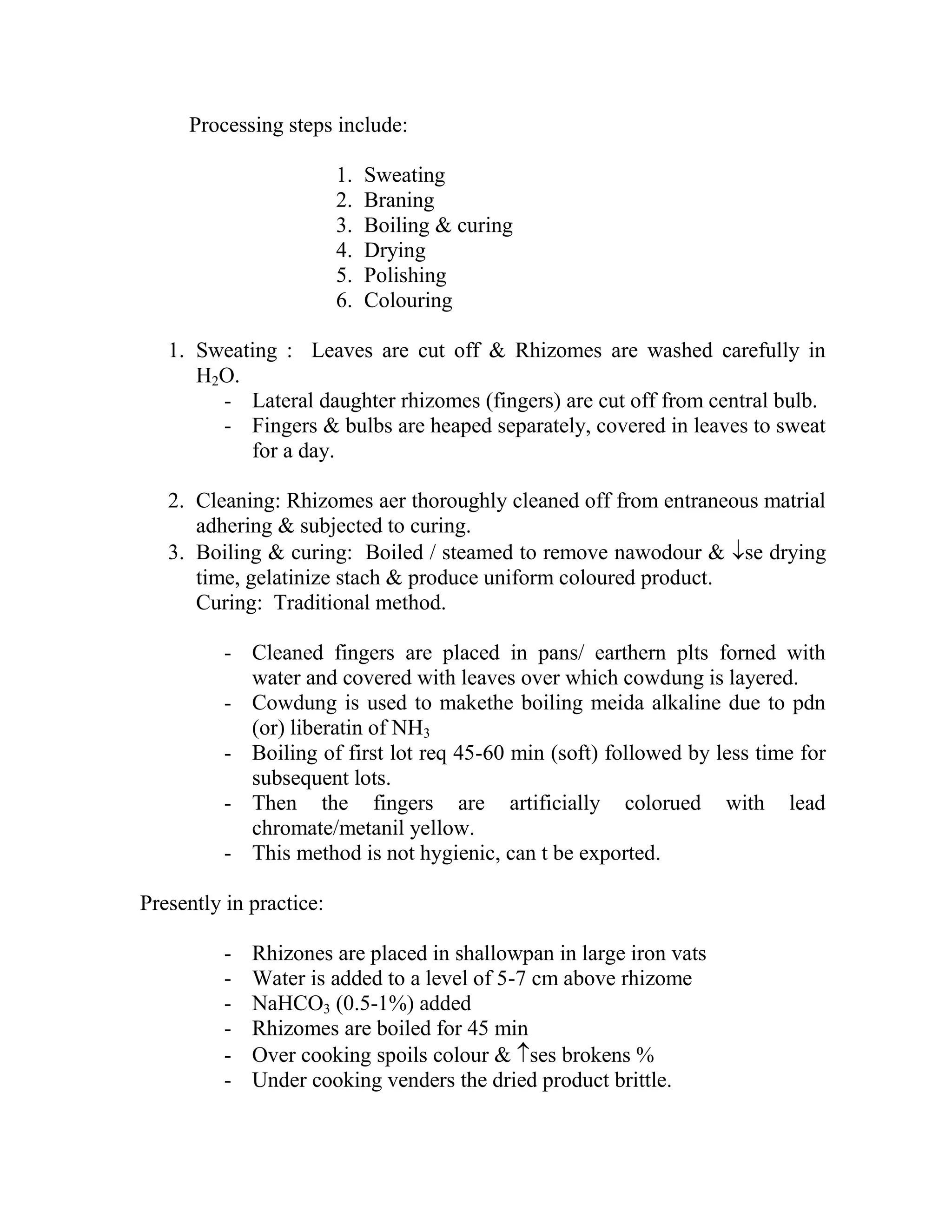 Processing steps include:

1. Sweating
2. Braning
3. Boiling & curing
4. Drying
5. Polishing
6. Colouring

1. Sweating : Leaves are cut off & Rhizomes are washed carefully in $H_2O$.
- Lateral daughter rhizomes (fingers) are cut off from central bulb.
- Fingers & bulbs are heaped separately, covered in leaves to sweat for a day.

2. Cleaning: Rhizomes aer thoroughly cleaned off from entraneous matrial adhering & subjected to curing.
3. Boiling & curing: Boiled / steamed to remove nawodour & $\downarrow$se drying time, gelatinize stach & produce uniform coloured product.
Curing: Traditional method.

- Cleaned fingers are placed in pans/ earthern plts forned with water and covered with leaves over which cowdung is layered.
- Cowdung is used to makethe boiling meida alkaline due to pdn (or) liberatin of $NH_3$
- Boiling of first lot req 45-60 min (soft) followed by less time for subsequent lots.
- Then the fingers are artificially colorued with lead chromate/metanil yellow.
- This method is not hygienic, can t be exported.

Presently in practice:

- Rhizones are placed in shallowpan in large iron vats
- Water is added to a level of 5-7 cm above rhizome
- $NaHCO_3$ (0.5-1%) added
- Rhizomes are boiled for 45 min
- Over cooking spoils colour & $\uparrow$ses brokens %
- Under cooking venders the dried product brittle.